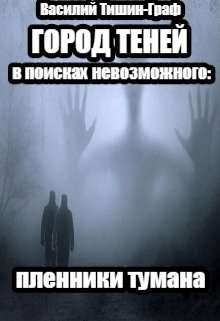 Василий Тишин-Граф

ГОРОД ТЕНЕЙ

в поисках невозможного:

пленники тумана